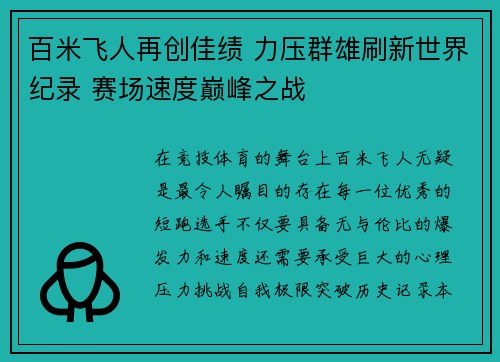 百米飞人再创佳绩 力压群雄刷新世界纪录 赛场速度巅峰之战

在竞技体育的舞台上百米飞人无疑是最令人瞩目的存在每一位优秀的短跑选手不仅要具备无与伦比的爆发力和速度还需要承受巨大的心理压力挑战自我极限突破历史记录本